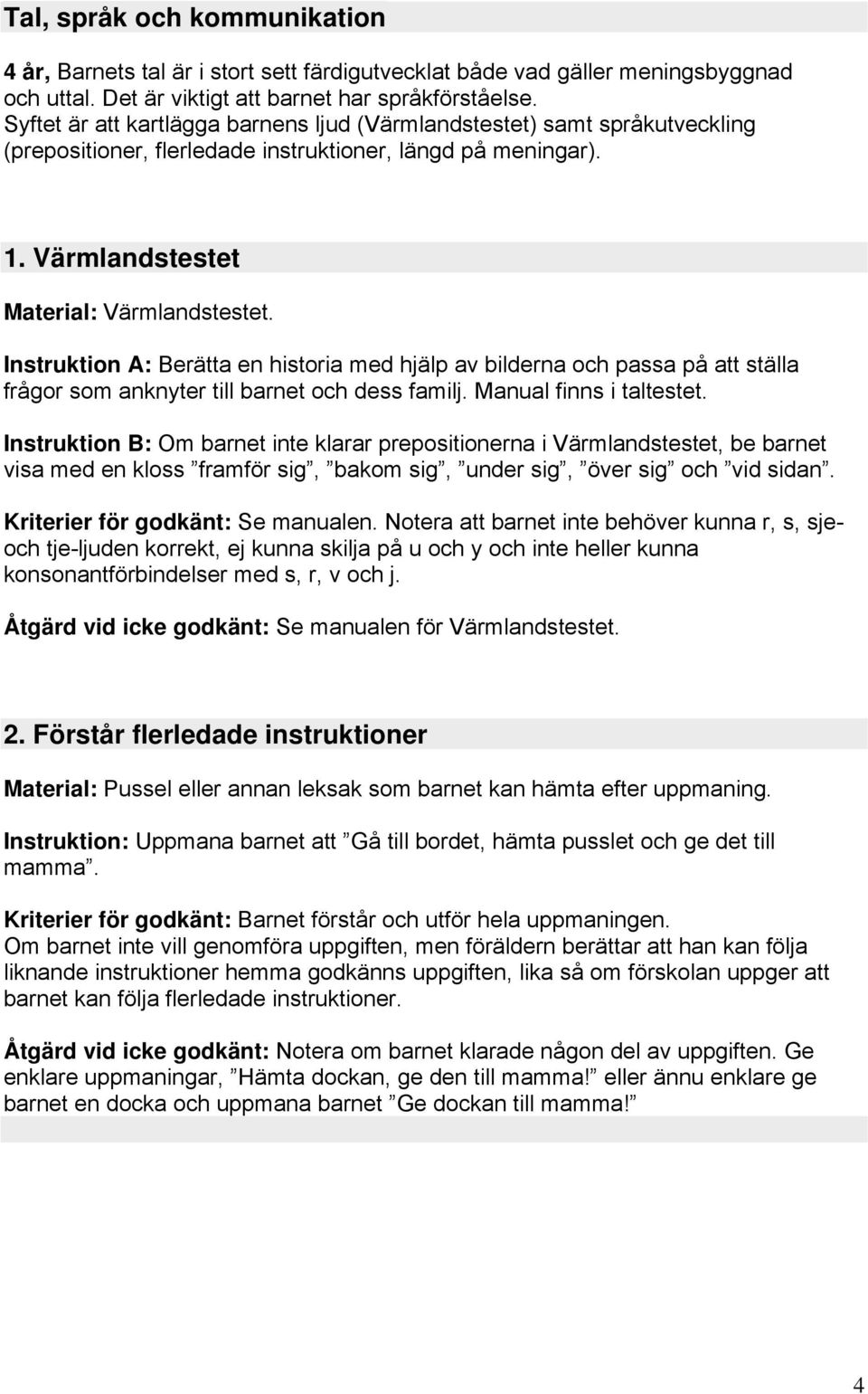 Tal, språk och kommunikation

4 år, Barnets tal är i stort sett färdigutvecklat både vad gäller meningsbyggnad och uttal. Det är viktigt att barnet har språkförståelse.
Syftet är att kartlägga barnens ljud (Värmlandstestet) samt språkutveckling (prepositioner, flerledade instruktioner, längd på meningar).

1. Värmlandstestet

Material: Värmlandstestet.

Instruktion A: Berätta en historia med hjälp av bilderna och passa på att ställa frågor som anknyter till barnet och dess familj. Manual finns i taltestet.

Instruktion B: Om barnet inte klarar prepositionerna i Värmlandstestet, be barnet visa med en kloss ”framför sig”, ”bakom sig”, ”under sig”, ”över sig” och ”vid sidan”.

Kriterier för godkänt: Se manualen. Notera att barnet inte behöver kunna r, s, sje- och tje-ljuden korrekt, ej kunna skilja på u och y och inte heller kunna konsonantförbindelser med s, r, v och j.

Åtgärd vid icke godkänt: Se manualen för Värmlandstestet.

2. Förstår flerledade instruktioner

Material: Pussel eller annan leksak som barnet kan hämta efter uppmaning.

Instruktion: Uppmana barnet att ”Gå till bordet, hämta pusslet och ge det till mamma”.

Kriterier för godkänt: Barnet förstår och utför hela uppmaningen.
Om barnet inte vill genomföra uppgiften, men föräldern berättar att han kan följa liknande instruktioner hemma godkänns uppgiften, lika så om förskolan uppger att barnet kan följa flerledade instruktioner.

Åtgärd vid icke godkänt: Notera om barnet klarade någon del av uppgiften. Ge enklare uppmaningar, ”Hämta dockan, ge den till mamma!” eller ännu enklare ge barnet en docka och uppmana barnet ”Ge dockan till mamma!”

4